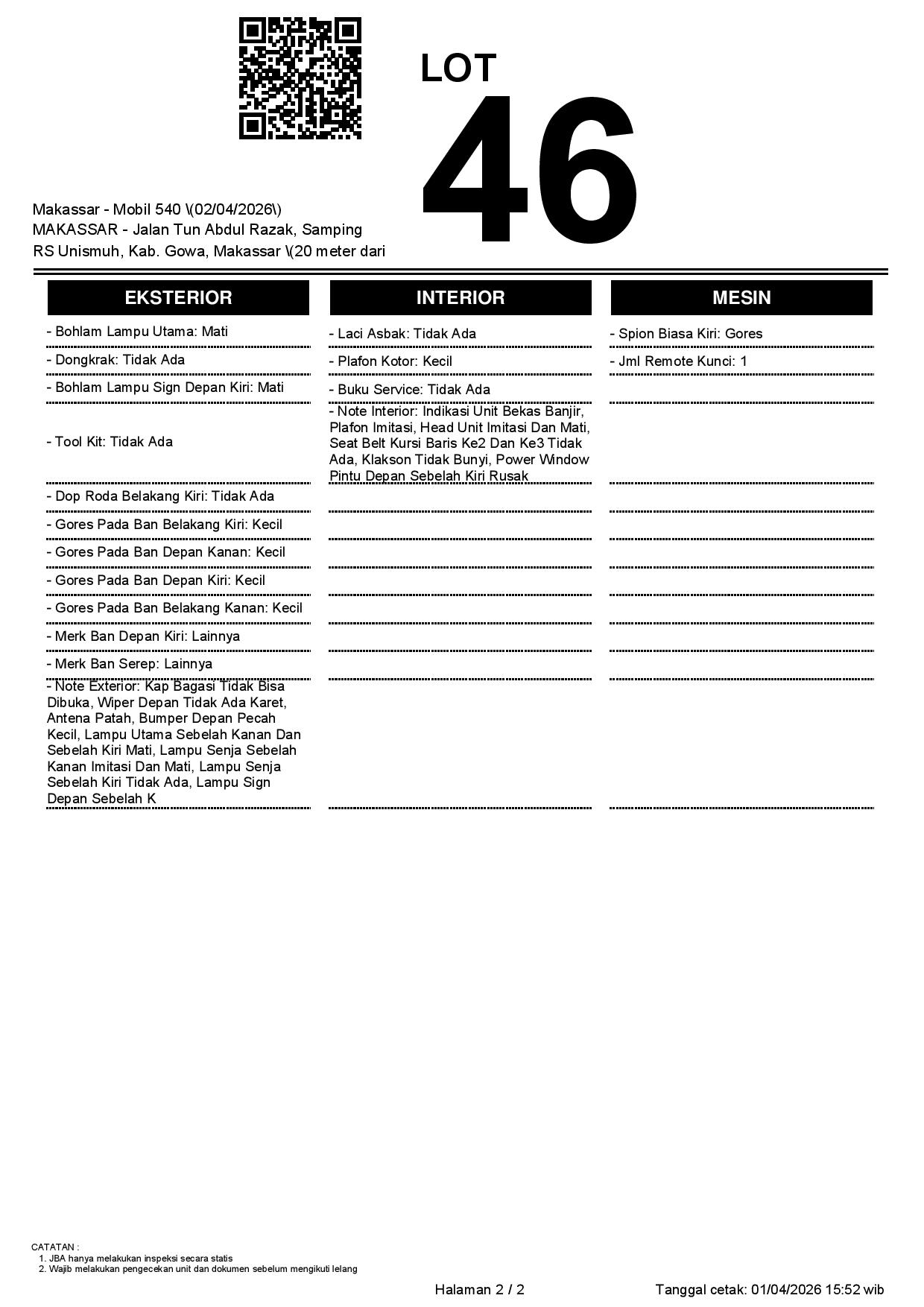 LOT
46

Makassar - Mobil 540 \(02/04/2026\)
MAKASSAR - Jalan Tun Abdul Razak, Samping RS Unismuh, Kab. Gowa, Makassar \(20 meter dari

EKSTERIOR

- Bohlam Lampu Utama: Mati
- Dongkrak: Tidak Ada
- Bohlam Lampu Sign Depan Kiri: Mati
- Tool Kit: Tidak Ada
- Dop Roda Belakang Kiri: Tidak Ada
- Gores Pada Ban Belakang Kiri: Kecil
- Gores Pada Ban Depan Kanan: Kecil
- Gores Pada Ban Depan Kiri: Kecil
- Gores Pada Ban Belakang Kanan: Kecil
- Merk Ban Depan Kiri: Lainnya
- Merk Ban Serep: Lainnya
- Note Exterior: Kap Bagasi Tidak Bisa Dibuka, Wiper Depan Tidak Ada Karet, Antena Patah, Bumper Depan Pecah Kecil, Lampu Utama Sebelah Kanan Dan Sebelah Kiri Mati, Lampu Senja Sebelah Kanan Imitasi Dan Mati, Lampu Senja Sebelah Kiri Tidak Ada, Lampu Sign Depan Sebelah K

INTERIOR

- Laci Asbak: Tidak Ada
- Plafon Kotor: Kecil
- Buku Service: Tidak Ada
- Note Interior: Indikasi Unit Bekas Banjir, Plafon Imitasi, Head Unit Imitasi Dan Mati, Seat Belt Kursi Baris Ke2 Dan Ke3 Tidak Ada, Klakson Tidak Bunyi, Power Window Pintu Depan Sebelah Kiri Rusak

MESIN

- Spion Biasa Kiri: Gores
- Jml Remote Kunci: 1

CATATAN :
1. JBA hanya melakukan inspeksi secara statis
2. Wajib melakukan pengecekan unit dan dokumen sebelum mengikuti lelang

Halaman 2 / 2
Tanggal cetak: 01/04/2026 15:52 wib